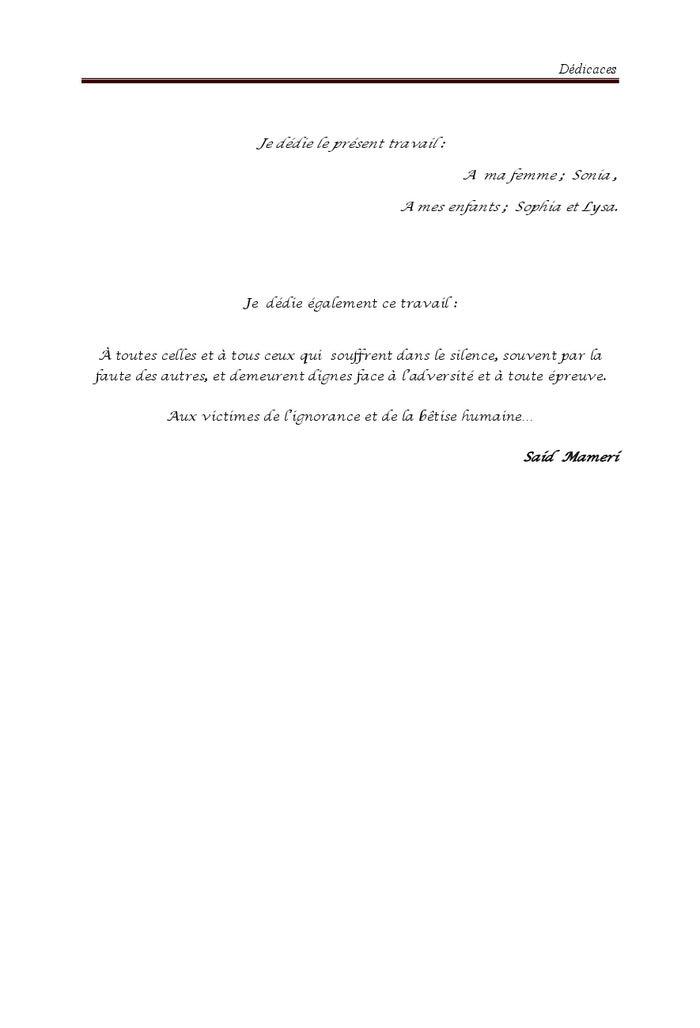 Dédicaces

Je dédie le présent travail :

A ma femme ; Sonia ,

A mes enfants ; Sophia et Lysa.

Je dédie également ce travail :

À toutes celles et à tous ceux qui souffrent dans le silence, souvent par la faute des autres, et demeurent dignes face à l'adversité et à toute épreuve.

Aux victimes de l'ignorance et de la bêtise humaine…

Saïd Mameri